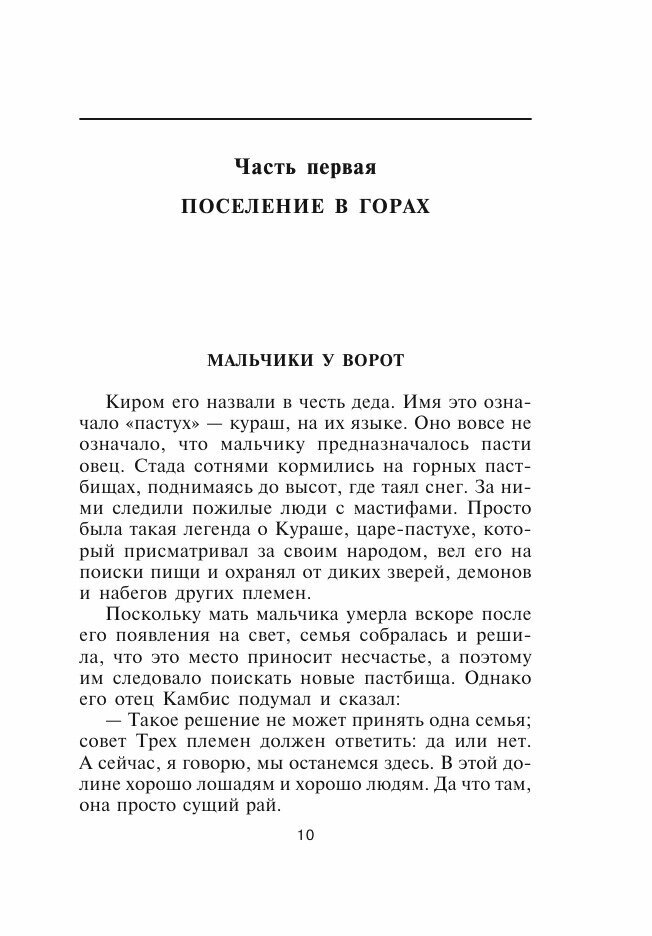 Часть первая

ПОСЕЛЕНИЕ В ГОРАХ

МАЛЬЧИКИ У ВОРОТ

Киром его назвали в честь деда. Имя это означало «пастух» — кураш, на их языке. Оно вовсе не означало, что мальчику предназначалось пасти овец. Стада сотнями кормились на горных пастбищах, поднимаясь до высот, где таял снег. За ними следили пожилые люди с мастифами. Просто была такая легенда о Кураше, царе-пастухе, который присматривал за своим народом, вел его на поиски пищи и охранял от диких зверей, демонов и набегов других племен.

Поскольку мать мальчика умерла вскоре после его появления на свет, семья собралась и решила, что это место приносит несчастье, а поэтому им следовало поискать новые пастбища. Однако его отец Камбис подумал и сказал:

— Такое решение не может принять одна семья; совет Трех племен должен ответить: да или нет. А сейчас, я говорю, мы останемся здесь. В этой долине хорошо лошадям и хорошо людям. Да что там, она просто сущий рай.

10